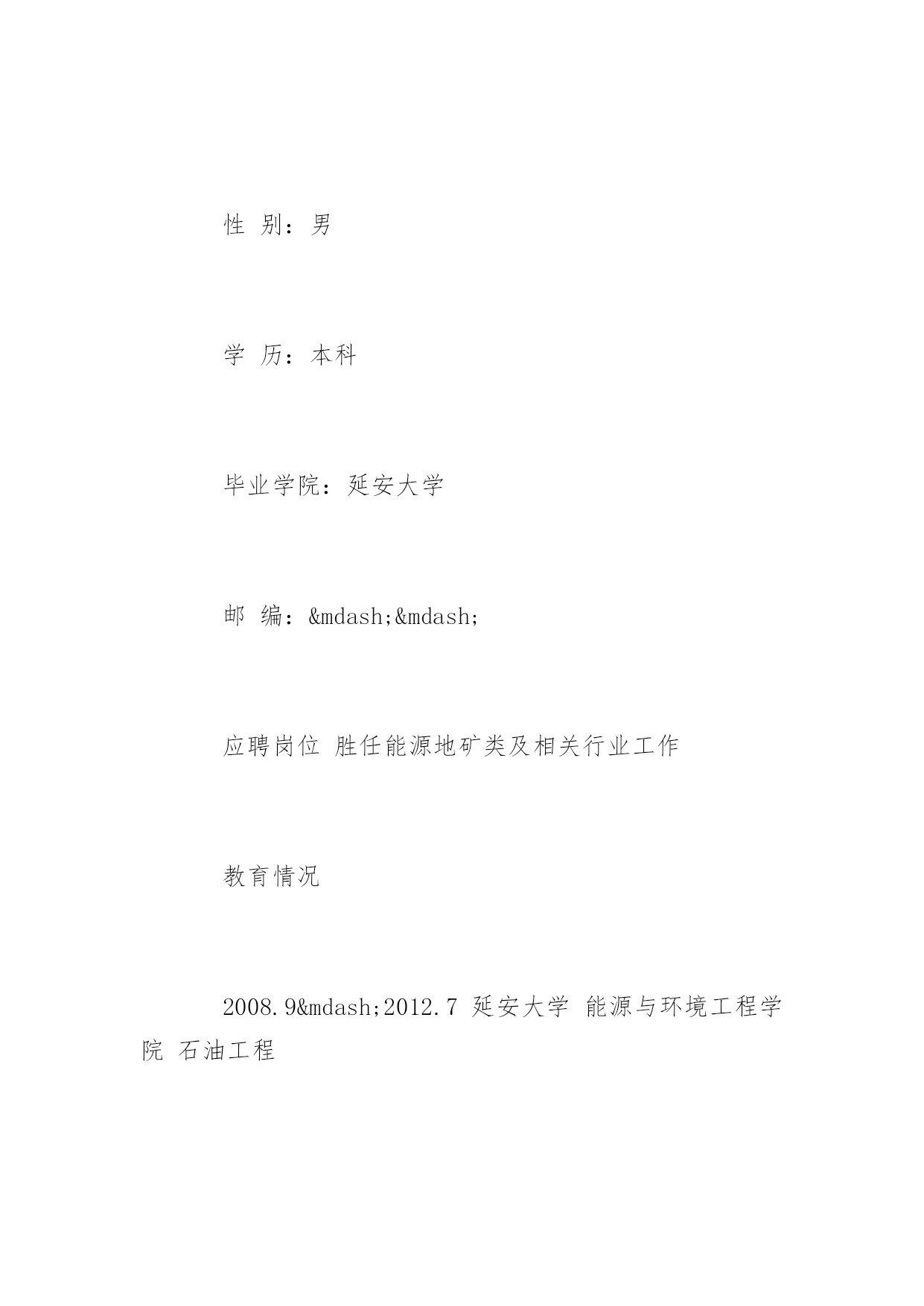 性 别：男

学 历：本科

毕业学院：延安大学

邮 编：&mdash;&mdash;

应聘岗位 胜任能源地矿类及相关行业工作

教育情况

2008.9&mdash;2012.7 延安大学 能源与环境工程学院 石油工程